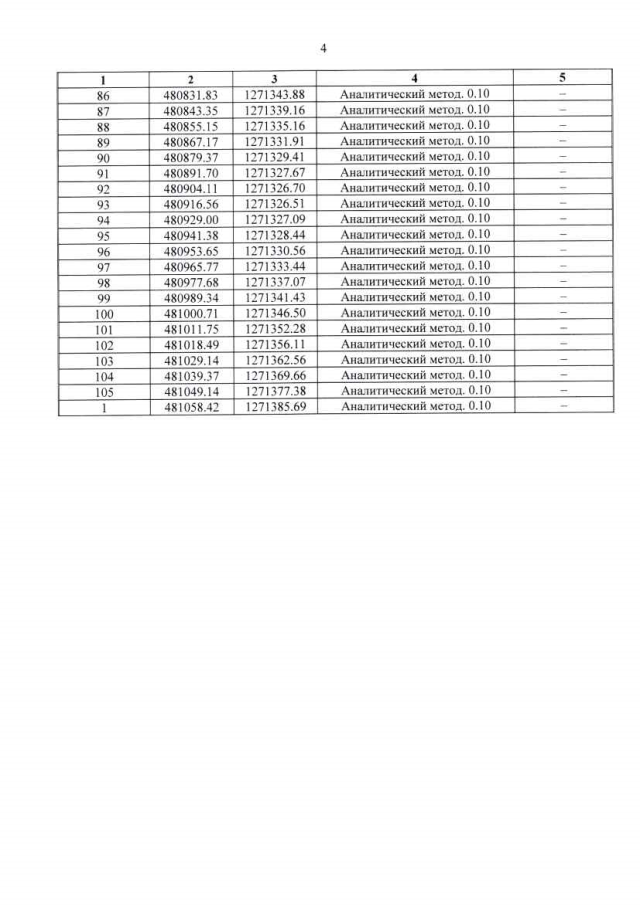 4

| 1 | 2 | 3 | 4 | 5 |
|---|---|---|---|---|
| 86 | 480831.83 | 1271343.88 | Аналитический метод. 0.10 | – |
| 87 | 480843.35 | 1271339.16 | Аналитический метод. 0.10 | – |
| 88 | 480855.15 | 1271335.16 | Аналитический метод. 0.10 | – |
| 89 | 480867.17 | 1271331.91 | Аналитический метод. 0.10 | – |
| 90 | 480879.37 | 1271329.41 | Аналитический метод. 0.10 | – |
| 91 | 480891.70 | 1271327.67 | Аналитический метод. 0.10 | – |
| 92 | 480904.11 | 1271326.70 | Аналитический метод. 0.10 | – |
| 93 | 480916.56 | 1271326.51 | Аналитический метод. 0.10 | – |
| 94 | 480929.00 | 1271327.09 | Аналитический метод. 0.10 | – |
| 95 | 480941.38 | 1271328.44 | Аналитический метод. 0.10 | – |
| 96 | 480953.65 | 1271330.56 | Аналитический метод. 0.10 | – |
| 97 | 480965.77 | 1271333.44 | Аналитический метод. 0.10 | – |
| 98 | 480977.68 | 1271337.07 | Аналитический метод. 0.10 | – |
| 99 | 480989.34 | 1271341.43 | Аналитический метод. 0.10 | – |
| 100 | 481000.71 | 1271346.50 | Аналитический метод. 0.10 | – |
| 101 | 481011.75 | 1271352.28 | Аналитический метод. 0.10 | – |
| 102 | 481018.49 | 1271356.11 | Аналитический метод. 0.10 | – |
| 103 | 481029.14 | 1271362.56 | Аналитический метод. 0.10 | – |
| 104 | 481039.37 | 1271369.66 | Аналитический метод. 0.10 | – |
| 105 | 481049.14 | 1271377.38 | Аналитический метод. 0.10 | – |
| 1 | 481058.42 | 1271385.69 | Аналитический метод. 0.10 | – |